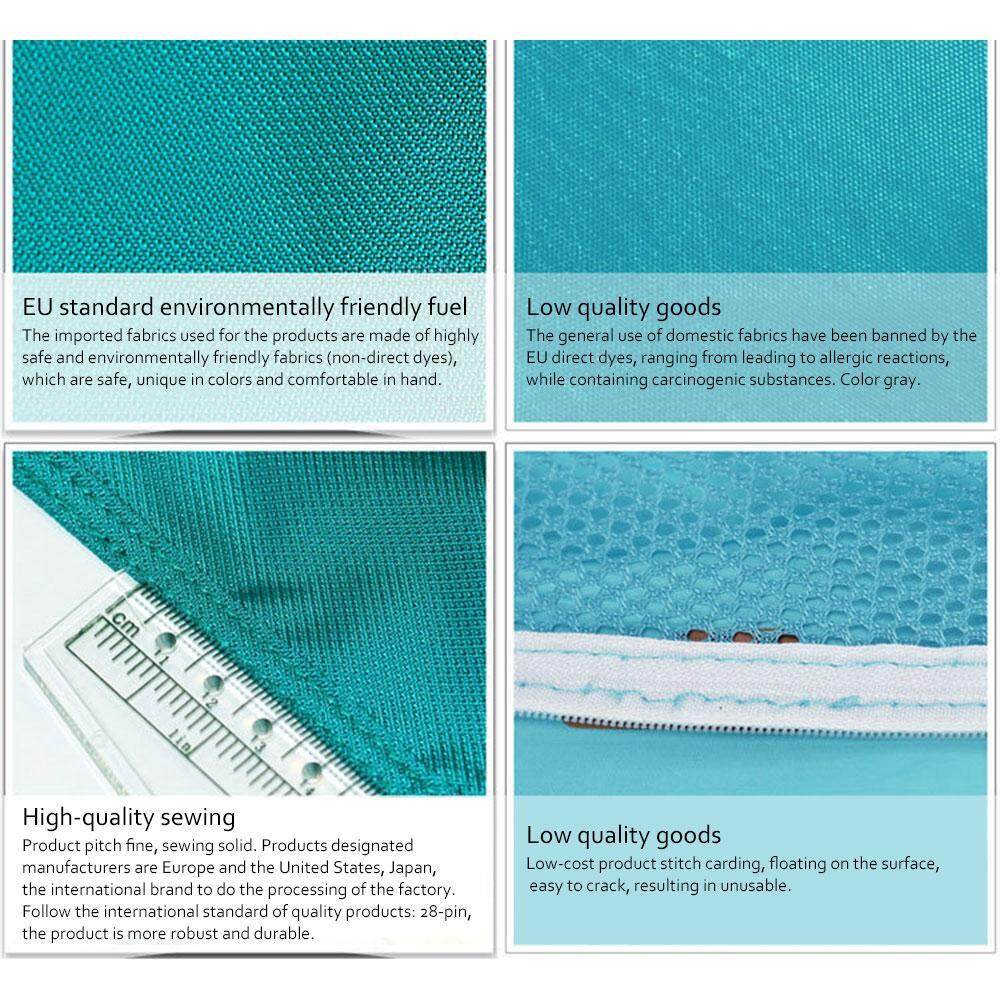 EU standard environmentally friendly fuel
The imported fabrics used for the products are made of highly safe and environmentally friendly fabrics (non-direct dyes), which are safe, unique in colors and comfortable in hand.

Low quality goods
The general use of domestic fabrics have been banned by the EU direct dyes, ranging from leading to allergic reactions, while containing carcinogenic substances. Color gray.

cm
1
2
3

High-quality sewing
Product pitch fine, sewing solid. Products designated manufacturers are Europe and the United States, Japan, the international brand to do the processing of the factory. Follow the international standard of quality products: 28-pin, the product is more robust and durable.

Low quality goods
Low-cost product stitch carding, floating on the surface, easy to crack, resulting in unusable.